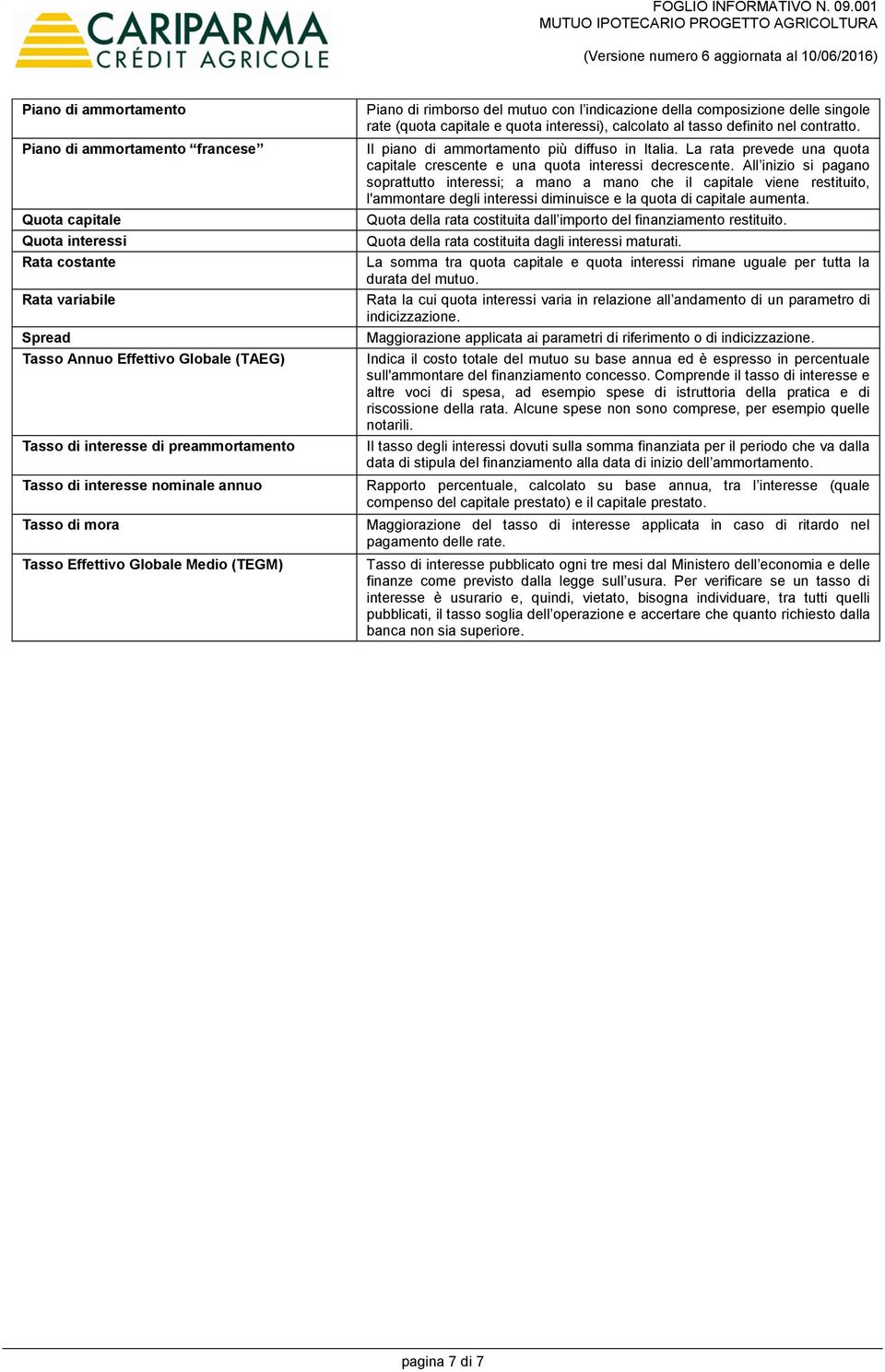 CARIPARMA
CRÉDIT AGRICOLE

FOGLIO INFORMATIVO N. 09.001
MUTUO IPOTECARIO PROGETTO AGRICOLTURA

(Versione numero 6 aggiornata al 10/06/2016)

| | |
|---|---|
| Piano di ammortamento | Piano di rimborso del mutuo con l'indicazione della composizione delle singole rate (quota capitale e quota interessi), calcolato al tasso definito nel contratto. |
| Piano di ammortamento "francese" | Il piano di ammortamento più diffuso in Italia. La rata prevede una quota capitale crescente e una quota interessi decrescente. All'inizio si pagano soprattutto interessi; a mano a mano che il capitale viene restituito, l'ammontare degli interessi diminuisce e la quota di capitale aumenta. |
| Quota capitale | Quota della rata costituita dall'importo del finanziamento restituito. |
| Quota interessi | Quota della rata costituita dagli interessi maturati. |
| Rata costante | La somma tra quota capitale e quota interessi rimane uguale per tutta la durata del mutuo. |
| Rata variabile | Rata la cui quota interessi varia in relazione all'andamento di un parametro di indicizzazione. |
| Spread | Maggiorazione applicata ai parametri di riferimento o di indicizzazione. |
| Tasso Annuo Effettivo Globale (TAEG) | Indica il costo totale del mutuo su base annua ed è espresso in percentuale sull'ammontare del finanziamento concesso. Comprende il tasso di interesse e altre voci di spesa, ad esempio spese di istruttoria della pratica e di riscossione della rata. Alcune spese non sono comprese, per esempio quelle notarili. |
| Tasso di interesse di preammortamento | Il tasso degli interessi dovuti sulla somma finanziata per il periodo che va dalla data di stipula del finanziamento alla data di inizio dell'ammortamento. |
| Tasso di interesse nominale annuo | Rapporto percentuale, calcolato su base annua, tra l'interesse (quale compenso del capitale prestato) e il capitale prestato. |
| Tasso di mora | Maggiorazione del tasso di interesse applicata in caso di ritardo nel pagamento delle rate. |
| Tasso Effettivo Globale Medio (TEGM) | Tasso di interesse pubblicato ogni tre mesi dal Ministero dell'economia e delle finanze come previsto dalla legge sull'usura. Per verificare se un tasso di interesse è usurario e, quindi, vietato, bisogna individuare, tra tutti quelli pubblicati, il tasso soglia dell'operazione e accertare che quanto richiesto dalla banca non sia superiore. |

pagina 7 di 7